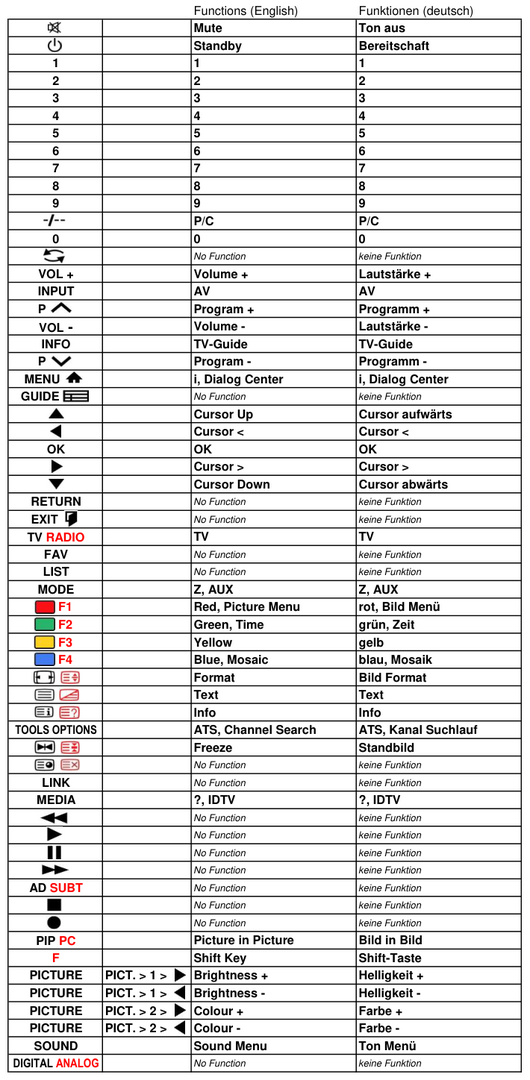 |  |  | Functions (English) | Funktionen (deutsch) |
|---|---|---|---|
|  |  | Mute | Ton aus |
|  |  | Standby | Bereitschaft |
| 1 |  | 1 | 1 |
| 2 |  | 2 | 2 |
| 3 |  | 3 | 3 |
| 4 |  | 4 | 4 |
| 5 |  | 5 | 5 |
| 6 |  | 6 | 6 |
| 7 |  | 7 | 7 |
| 8 |  | 8 | 8 |
| 9 |  | 9 | 9 |
| -/-- |  | P/C | P/C |
| 0 |  | 0 | 0 |
|  |  | No Function | keine Funktion |
| VOL + |  | Volume + | Lautstärke + |
| INPUT |  | AV | AV |
| P |  | Program + | Programm + |
| VOL - |  | Volume - | Lautstärke - |
| INFO |  | TV-Guide | TV-Guide |
| P |  | Program - | Programm - |
| MENU |  | i, Dialog Center | i, Dialog Center |
| GUIDE |  | No Function | keine Funktion |
|  |  | Cursor Up | Cursor aufwärts |
|  |  | Cursor < | Cursor < |
| OK |  | OK | OK |
|  |  | Cursor > | Cursor > |
|  |  | Cursor Down | Cursor abwärts |
| RETURN |  | No Function | keine Funktion |
| EXIT |  | No Function | keine Funktion |
| TV RADIO |  | TV | TV |
| FAV |  | No Function | keine Funktion |
| LIST |  | No Function | keine Funktion |
| MODE |  | Z, AUX | Z, AUX |
| F1 |  | Red, Picture Menu | rot, Bild Menü |
| F2 |  | Green, Time | grün, Zeit |
| F3 |  | Yellow | gelb |
| F4 |  | Blue, Mosaic | blau, Mosaik |
|  |  | Format | Bild Format |
|  |  | Text | Text |
|  |  | Info | Info |
| TOOLS OPTIONS |  | ATS, Channel Search | ATS, Kanal Suchlauf |
|  |  | Freeze | Standbild |
|  |  | No Function | keine Funktion |
| LINK |  | No Function | keine Funktion |
| MEDIA |  | ?, IDTV | ?, IDTV |
|  |  | No Function | keine Funktion |
|  |  | No Function | keine Funktion |
|  |  | No Function | keine Funktion |
|  |  | No Function | keine Funktion |
| AD SUBT |  | No Function | keine Funktion |
|  |  | No Function | keine Funktion |
|  |  | No Function | keine Funktion |
| PIP PC |  | Picture in Picture | Bild in Bild |
| F |  | Shift Key | Shift-Taste |
| PICTURE | PICT. > 1 > | Brightness + | Helligkeit + |
| PICTURE | PICT. > 1 > | Brightness - | Helligkeit - |
| PICTURE | PICT. > 2 > | Colour + | Farbe + |
| PICTURE | PICT. > 2 > | Colour - | Farbe - |
| SOUND |  | Sound Menu | Ton Menü |
| DIGITAL ANALOG |  | No Function | keine Funktion |